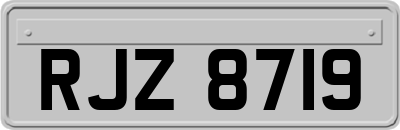 RJZ 8719